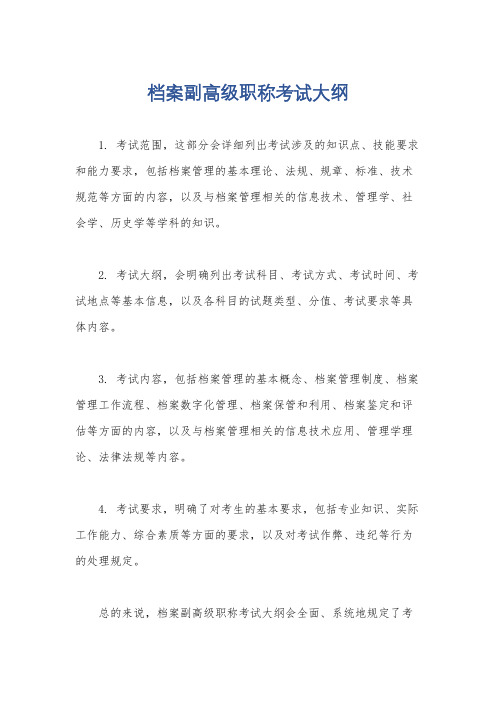 档案副高级职称考试大纲

1. 考试范围，这部分会详细列出考试涉及的知识点、技能要求和能力要求，包括档案管理的基本理论、法规、规章、标准、技术规范等方面的内容，以及与档案管理相关的信息技术、管理学、社会学、历史学等学科的知识。

2. 考试大纲，会明确列出考试科目、考试方式、考试时间、考试地点等基本信息，以及各科目的试题类型、分值、考试要求等具体内容。

3. 考试内容，包括档案管理的基本概念、档案管理制度、档案管理工作流程、档案数字化管理、档案保管和利用、档案鉴定和评估等方面的内容，以及与档案管理相关的信息技术应用、管理学理论、法律法规等内容。

4. 考试要求，明确了对考生的基本要求，包括专业知识、实际工作能力、综合素质等方面的要求，以及对考试作弊、违纪等行为的处理规定。

总的来说，档案副高级职称考试大纲会全面、系统地规定了考